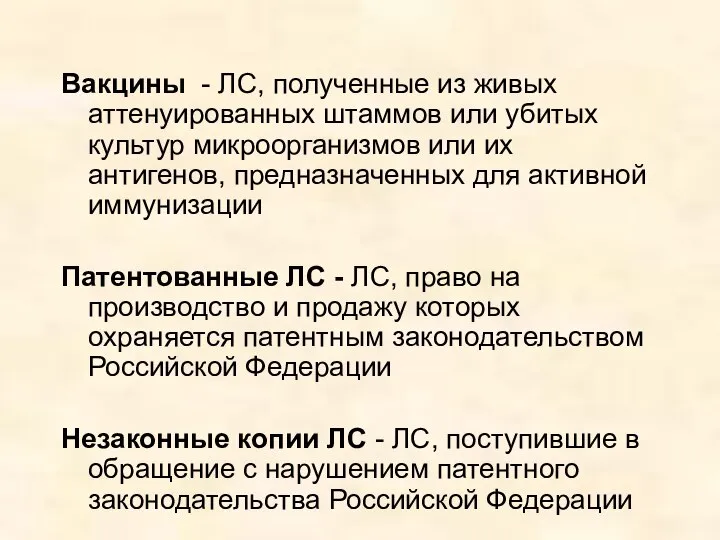 Вакцины - ЛС, полученные из живых аттенуированных штаммов или убитых культур микроорганизмов или их антигенов, предназначенных для активной иммунизации

Патентованные ЛС - ЛС, право на производство и продажу которых охраняется патентным законодательством Российской Федерации

Незаконные копии ЛС - ЛС, поступившие в обращение с нарушением патентного законодательства Российской Федерации